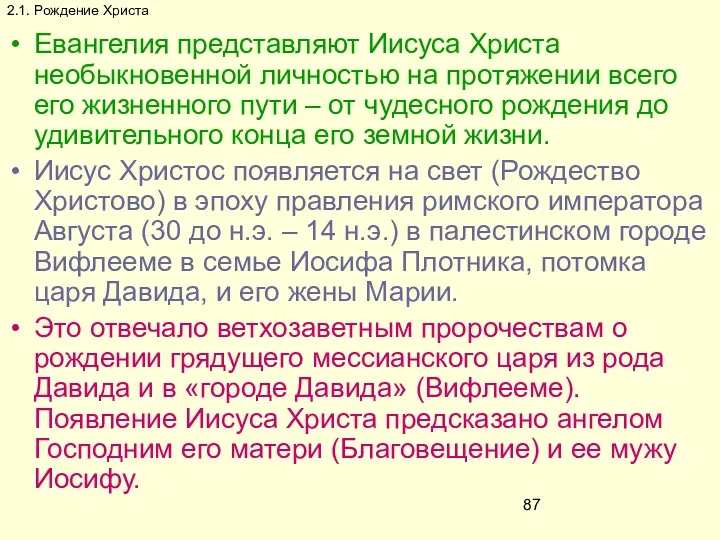 2.1. Рождение Христа

• Евангелия представляют Иисуса Христа необыкновенной личностью на протяжении всего его жизненного пути – от чудесного рождения до удивительного конца его земной жизни.

• Иисус Христос появляется на свет (Рождество Христово) в эпоху правления римского императора Августа (30 до н.э. – 14 н.э.) в палестинском городе Вифлееме в семье Иосифа Плотника, потомка царя Давида, и его жены Марии.

• Это отвечало ветхозаветным пророчествам о рождении грядущего мессианского царя из рода Давида и в «городе Давида» (Вифлееме). Появление Иисуса Христа предсказано ангелом Господним его матери (Благовещение) и ее мужу Иосифу.

87